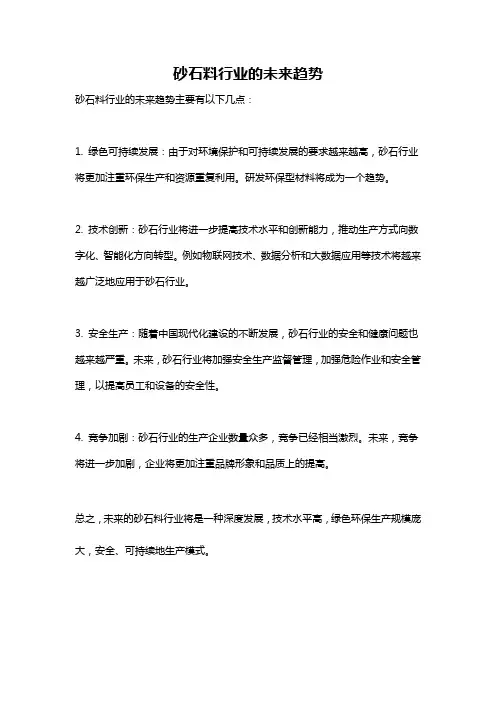 砂石料行业的未来趋势

砂石料行业的未来趋势主要有以下几点：

1. 绿色可持续发展：由于对环境保护和可持续发展的要求越来越高，砂石行业将更加注重环保生产和资源重复利用。研发环保型材料将成为一个趋势。

2. 技术创新：砂石行业将进一步提高技术水平和创新能力，推动生产方式向数字化、智能化方向转型。例如物联网技术、数据分析和大数据应用等技术将越来越广泛地应用于砂石行业。

3. 安全生产：随着中国现代化建设的不断发展，砂石行业的安全和健康问题也越来越严重。未来，砂石行业将加强安全生产监督管理，加强危险作业和安全管理，以提高员工和设备的安全性。

4. 竞争加剧：砂石行业的生产企业数量众多，竞争已经相当激烈。未来，竞争将进一步加剧，企业将更加注重品牌形象和品质上的提高。

总之，未来的砂石料行业将是一种深度发展，技术水平高，绿色环保生产规模庞大，安全、可持续地生产模式。